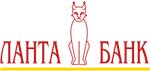 ЛАНТА БАНК